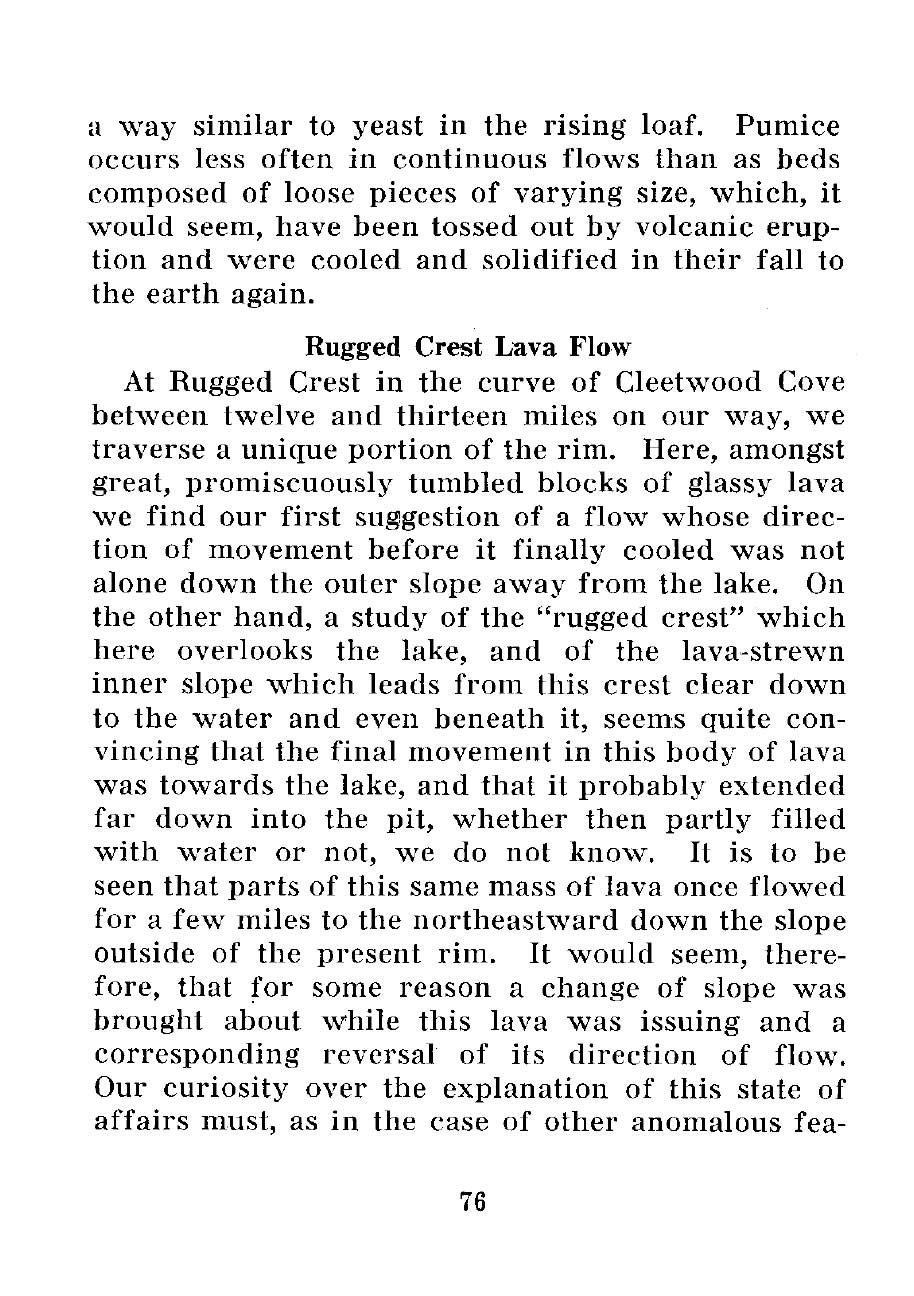 a way similar to yeast in the rising loaf. Pumice occurs less often in continuous flows than as beds composed of loose pieces of varying size, which, it would seem, have been tossed out by volcanic eruption and were cooled and solidified in their fall to the earth again.

Rugged Crest Lava Flow

At Rugged Crest in the curve of Cleetwood Cove between twelve and thirteen miles on our way, we traverse a unique portion of the rim. Here, amongst great, promiscuously tumbled blocks of glassy lava we find our first suggestion of a flow whose direction of movement before it finally cooled was not alone down the outer slope away from the lake. On the other hand, a study of the "rugged crest" which here overlooks the lake, and of the lava-strewn inner slope which leads from this crest clear down to the water and even beneath it, seems quite convincing that the final movement in this body of lava was towards the lake, and that it probably extended far down into the pit, whether then partly filled with water or not, we do not know. It is to be seen that parts of this same mass of lava once flowed for a few miles to the northeastward down the slope outside of the present rim. It would seem, therefore, that for some reason a change of slope was brought about while this lava was issuing and a corresponding reversal of its direction of flow. Our curiosity over the explanation of this state of affairs must, as in the case of other anomalous fea-

76